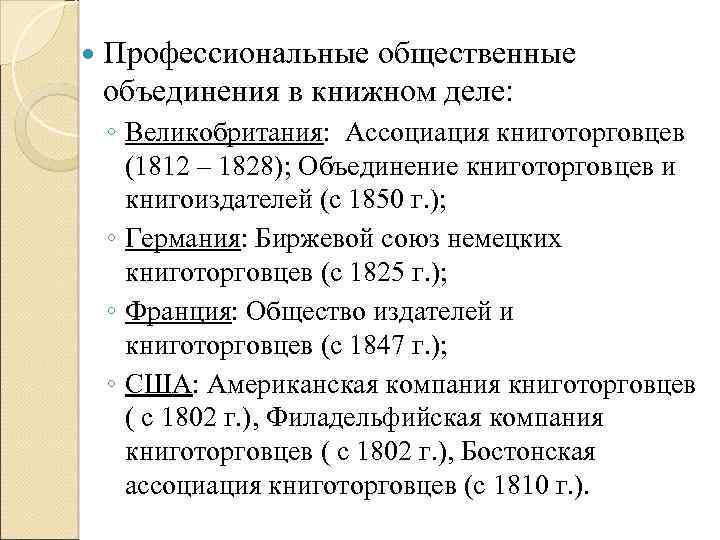 Профессиональные общественные объединения в книжном деле:

Великобритания: Ассоциация книготорговцев (1812 – 1828); Объединение книготорговцев и книгоиздателей (с 1850 г.);

Германия: Биржевой союз немецких книготорговцев (с 1825 г.);

Франция: Общество издателей и книготорговцев (с 1847 г.);

США: Американская компания книготорговцев ( с 1802 г.), Филадельфийская компания книготорговцев ( с 1802 г.), Бостонская ассоциация книготорговцев (с 1810 г.).